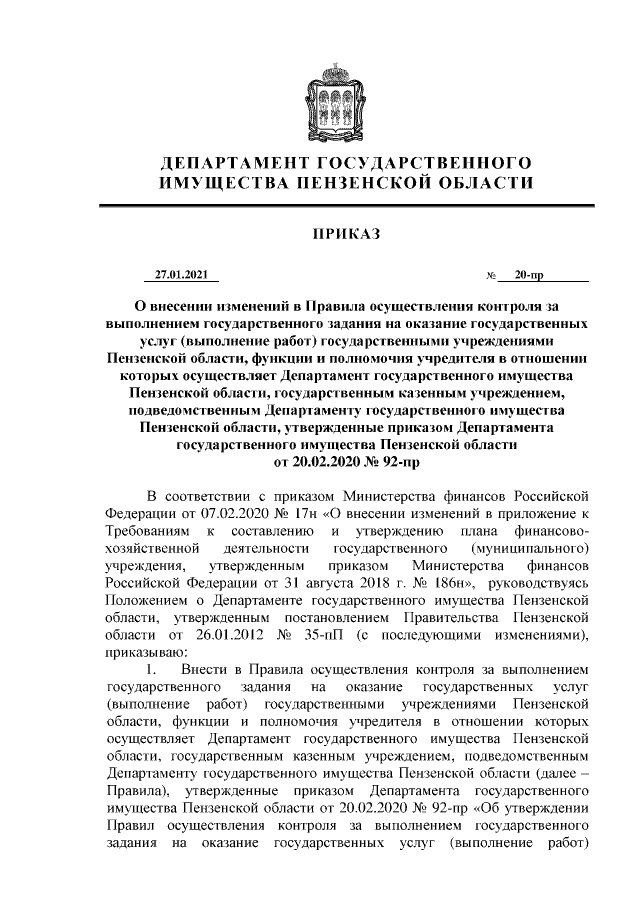 ДЕПАРТАМЕНТ ГОСУДАРСТВЕННОГО ИМУЩЕСТВА ПЕНЗЕНСКОЙ ОБЛАСТИ

ПРИКАЗ

27.01.2021 № 20-пр

О внесении изменений в Правила осуществления контроля за выполнением государственного задания на оказание государственных услуг (выполнение работ) государственными учреждениями Пензенской области, функции и полномочия учредителя в отношении которых осуществляет Департамент государственного имущества Пензенской области, государственным казенным учреждением, подведомственным Департаменту государственного имущества Пензенской области, утвержденные приказом Департамента государственного имущества Пензенской области от 20.02.2020 № 92-пр

В соответствии с приказом Министерства финансов Российской Федерации от 07.02.2020 № 17н «О внесении изменений в приложение к Требованиям к составлению и утверждению плана финансово-хозяйственной деятельности государственного (муниципального) учреждения, утвержденным приказом Министерства финансов Российской Федерации от 31 августа 2018 г. № 186н», руководствуясь Положением о Департаменте государственного имущества Пензенской области, утвержденным постановлением Правительства Пензенской области от 26.01.2012 № 35-пП (с последующими изменениями), приказываю:

1. Внести в Правила осуществления контроля за выполнением государственного задания на оказание государственных услуг (выполнение работ) государственными учреждениями Пензенской области, функции и полномочия учредителя в отношении которых осуществляет Департамент государственного имущества Пензенской области, государственным казенным учреждением, подведомственным Департаменту государственного имущества Пензенской области (далее – Правила), утвержденные приказом Департамента государственного имущества Пензенской области от 20.02.2020 № 92-пр «Об утверждении Правил осуществления контроля за выполнением государственного задания на оказание государственных услуг (выполнение работ)